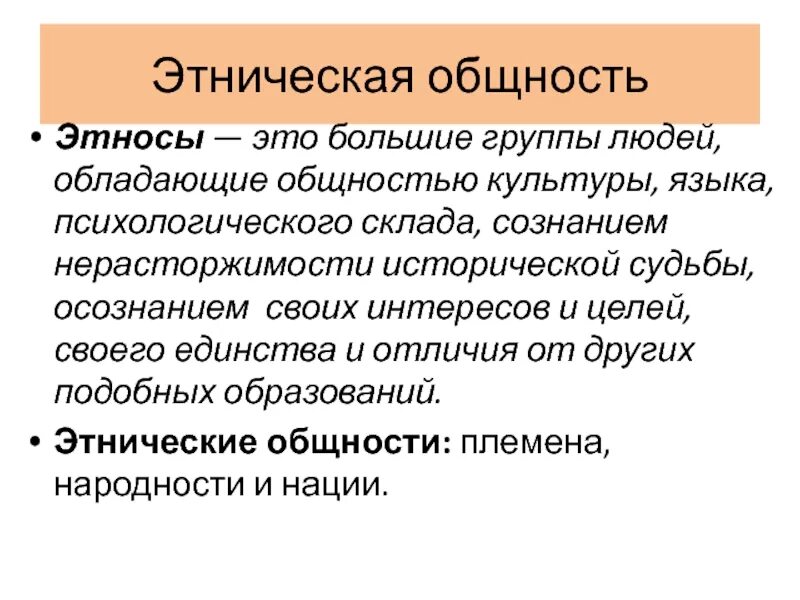 Этническая общность

• Этносы — это большие группы людей, обладающие общностью культуры, языка, психологического склада, сознанием нерасторжимости исторической судьбы, осознанием своих интересов и целей, своего единства и отличия от других подобных образований.

• Этнические общности: племена, народности и нации.